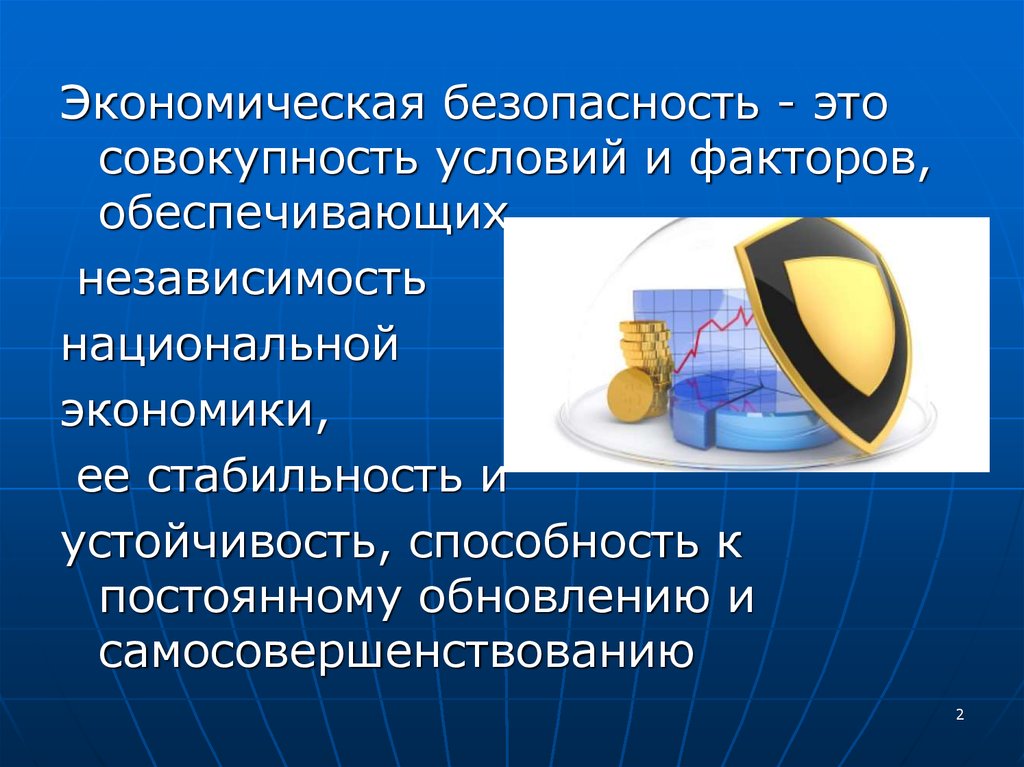 Экономическая безопасность - это совокупность условий и факторов, обеспечивающих

независимость

национальной

экономики,

ее стабильность и

устойчивость, способность к постоянному обновлению и самосовершенствованию

2